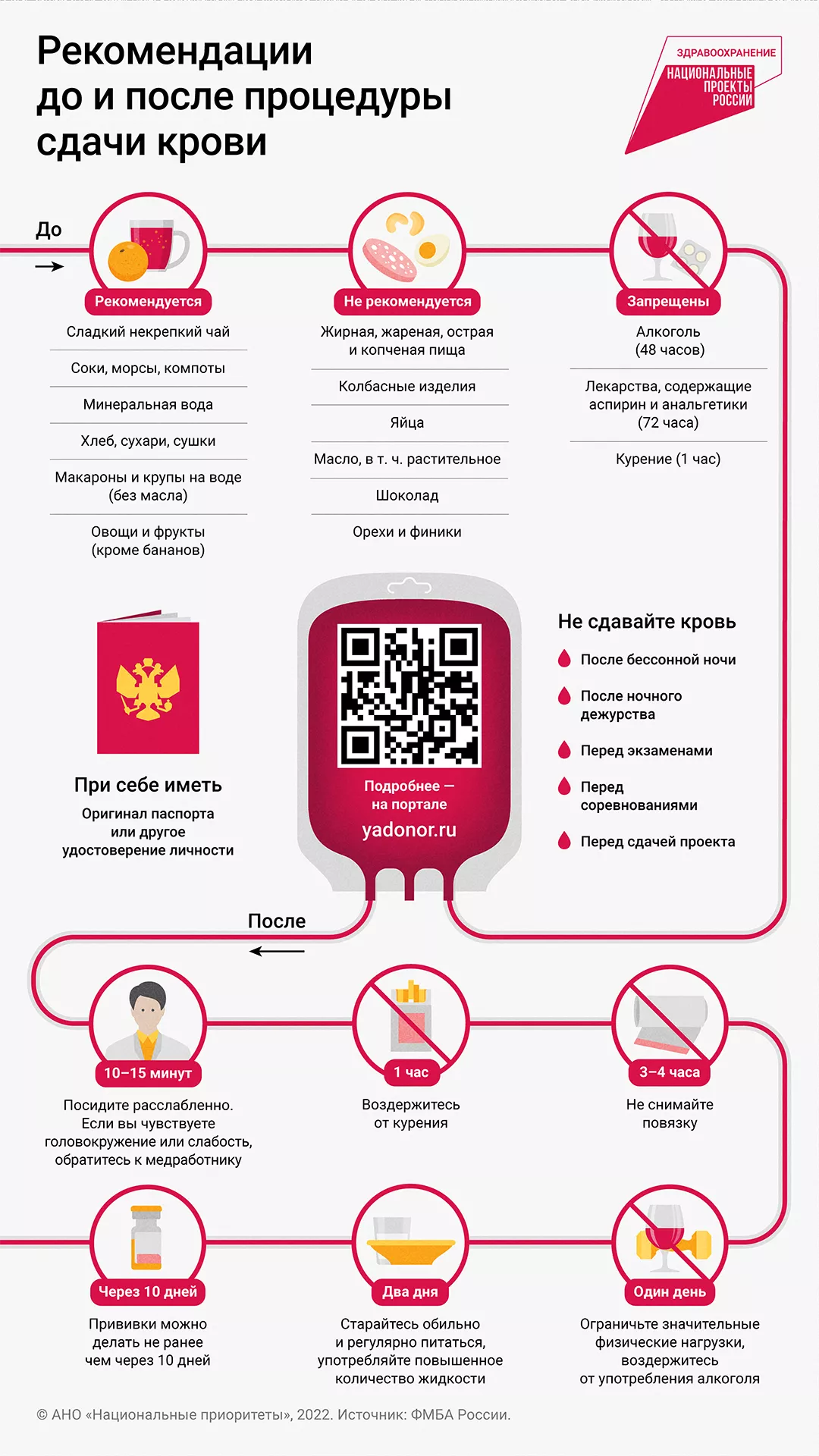 Рекомендации до и после процедуры сдачи крови

ЗДРАВООХРАНЕНИЕ
НАЦИОНАЛЬНЫЕ ПРОЕКТЫ РОССИИ

До

Рекомендуется
Сладкий некрепкий чай
Соки, морсы, компоты
Минеральная вода
Хлеб, сухари, сушки
Макароны и крупы на воде (без масла)
Овощи и фрукты (кроме бананов)

Не рекомендуется
Жирная, жареная, острая и копченая пища
Колбасные изделия
Яйца
Масло, в т. ч. растительное
Шоколад
Орехи и финики

Запрещены
Алкоголь (48 часов)
Лекарства, содержащие аспирин и анальгетики (72 часа)
Курение (1 час)

При себе иметь
Оригинал паспорта или другое удостоверение личности

Подробнее — на портале
yadonor.ru

Не сдавайте кровь
После бессонной ночи
После ночного дежурства
Перед экзаменами
Перед соревнованиями
Перед сдачей проекта

После

10–15 минут
Посидите расслабленно. Если вы чувствуете головокружение или слабость, обратитесь к медработнику

1 час
Воздержитесь от курения

3–4 часа
Не снимайте повязку

Через 10 дней
Прививки можно делать не ранее чем через 10 дней

Два дня
Старайтесь обильно и регулярно питаться, употребляйте повышенное количество жидкости

Один день
Ограничьте значительные физические нагрузки, воздержитесь от употребления алкоголя

© АНО «Национальные приоритеты», 2022. Источник: ФМБА России.